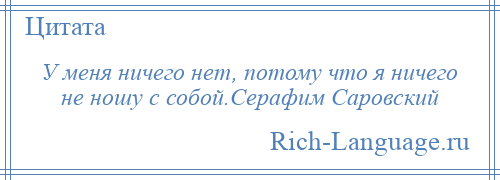 Цитата

У меня ничего нет, потому что я ничего не ношу с собой.Серафим Саровский

Rich-Language.ru